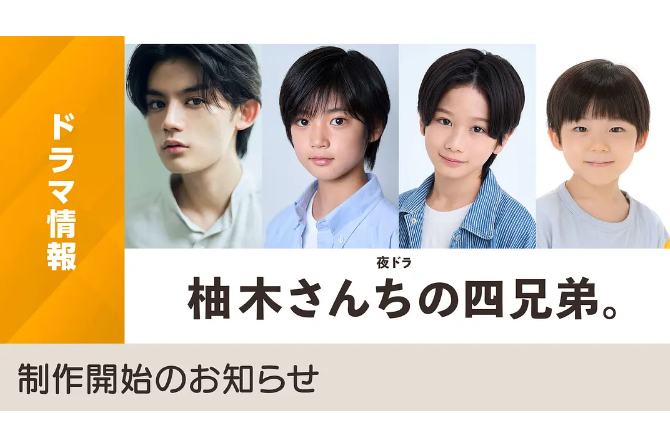 ドラマ情報

夜ドラ
柚木さんちの四兄弟。

制作開始のお知らせ